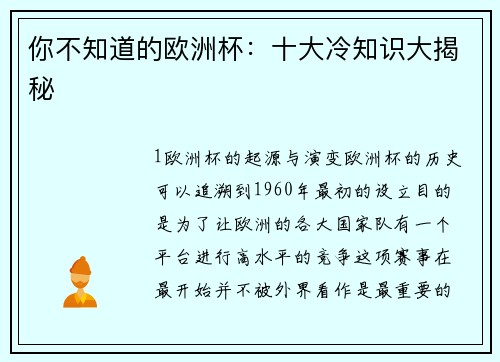 你不知道的欧洲杯：十大冷知识大揭秘

1欧洲杯的起源与演变欧洲杯的历史可以追溯到1960年最初的设立目的是为了让欧洲的各大国家队有一个平台进行高水平的竞争这项赛事在最开始并不被外界看作是最重要的